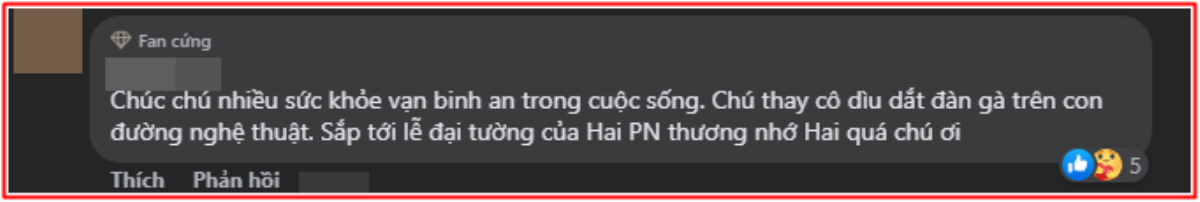 Fan cứng

Chúc chú nhiều sức khỏe vạn binh an trong cuộc sống. Chú thay cô dìu dắt đàn gà trên con đường nghệ thuật. Sắp tới lễ đại tường của Hai PN thương nhớ Hai quá chú ơi

5

Thích Phản hồi